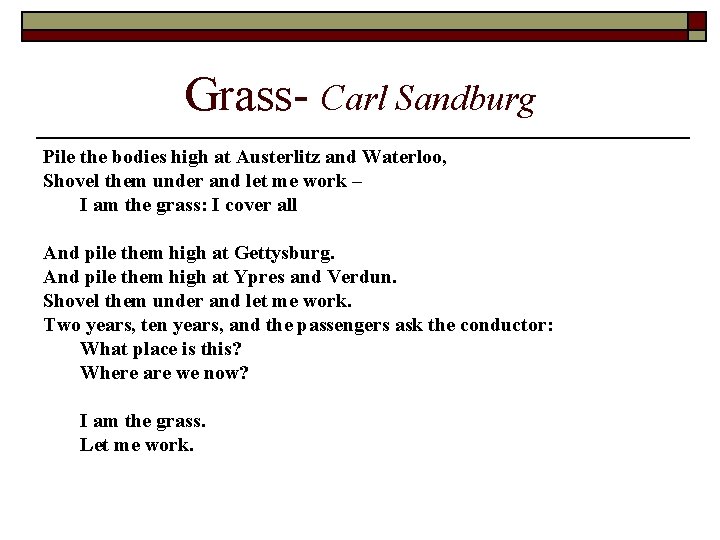 Grass- Carl Sandburg

Pile the bodies high at Austerlitz and Waterloo,
Shovel them under and let me work –
I am the grass: I cover all

And pile them high at Gettysburg.
And pile them high at Ypres and Verdun.
Shovel them under and let me work.
Two years, ten years, and the passengers ask the conductor:
What place is this?
Where are we now?

I am the grass.
Let me work.